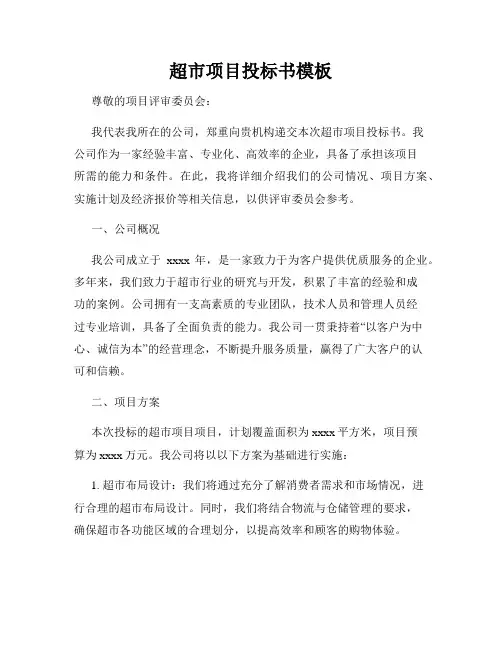 超市项目投标书模板

尊敬的项目评审委员会：

我代表我所在的公司，郑重向贵机构递交本次超市项目投标书。我公司作为一家经验丰富、专业化、高效率的企业，具备了承担该项目所需的能力和条件。在此，我将详细介绍我们的公司情况、项目方案、实施计划及经济报价等相关信息，以供评审委员会参考。

一、公司概况

我公司成立于 xxxx 年，是一家致力于为客户提供优质服务的企业。多年来，我们致力于超市行业的研究与开发，积累了丰富的经验和成功的案例。公司拥有一支高素质的专业团队，技术人员和管理人员经过专业培训，具备了全面负责的能力。我公司一贯秉持着“以客户为中心、诚信为本”的经营理念，不断提升服务质量，赢得了广大客户的认可和信赖。

二、项目方案

本次投标的超市项目项目，计划覆盖面积为 xxxx 平方米，项目预算为 xxxx 万元。我公司将以以下方案为基础进行实施：

1. 超市布局设计：我们将通过充分了解消费者需求和市场情况，进行合理的超市布局设计。同时，我们将结合物流与仓储管理的要求，确保超市各功能区域的合理划分，以提高效率和顾客的购物体验。